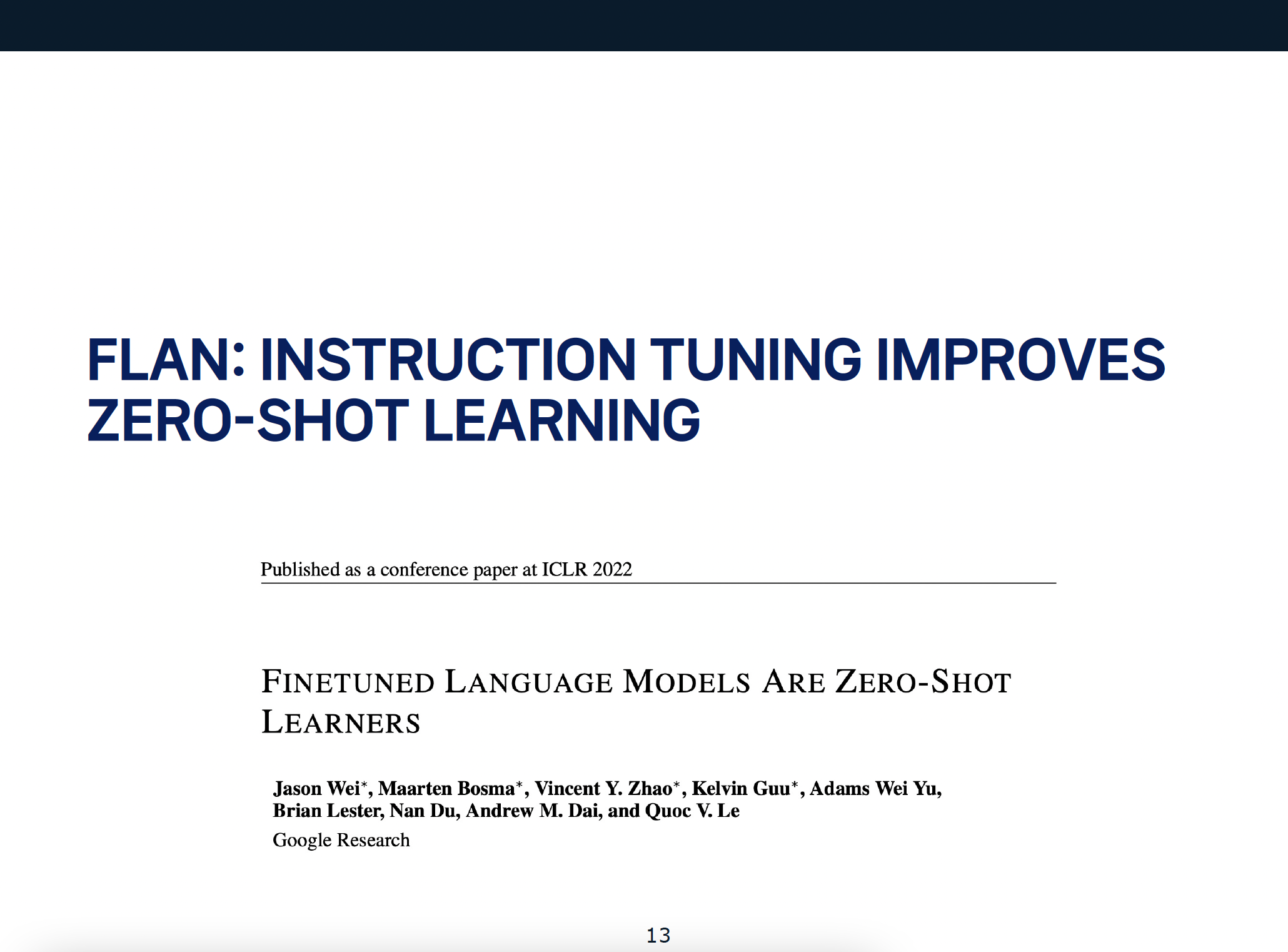 FLAN: INSTRUCTION TUNING IMPROVES ZERO-SHOT LEARNING

Published as a conference paper at ICLR 2022

FINETUNED LANGUAGE MODELS ARE ZERO-SHOT LEARNERS

Jason Wei$^{*}$, Maarten Bosma$^{*}$, Vincent Y. Zhao$^{*}$, Kelvin Guu$^{*}$, Adams Wei Yu, Brian Lester, Nan Du, Andrew M. Dai, and Quoc V. Le

Google Research

13